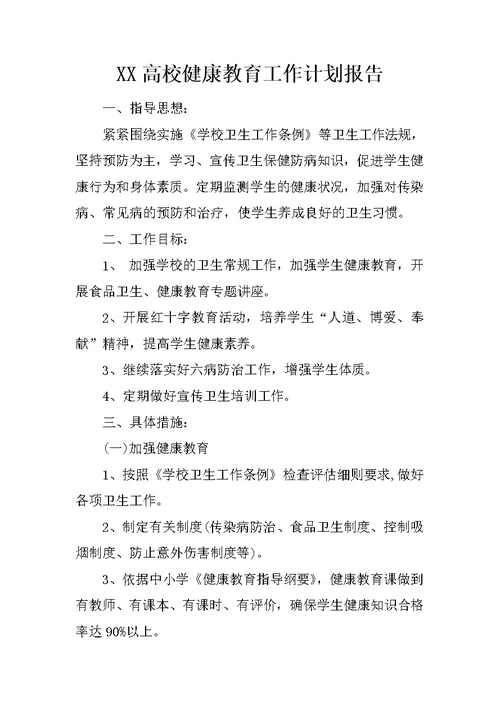 XX 高校健康教育工作计划报告

一、指导思想：

紧紧围绕实施《学校卫生工作条例》等卫生工作法规，坚持预防为主，学习、宣传卫生保健防病知识，促进学生健康行为和身体素质。定期监测学生的健康状况，加强对传染病、常见病的预防和治疗，使学生养成良好的卫生习惯。

二、工作目标：

1、 加强学校的卫生常规工作，加强学生健康教育，开展食品卫生、健康教育专题讲座。

2、开展红十字教育活动，培养学生“人道、博爱、奉献”精神，提高学生健康素养。

3、继续落实好六病防治工作，增强学生体质。

4、定期做好宣传卫生培训工作。

三、具体措施：

(一)加强健康教育

1、按照《学校卫生工作条例》检查评估细则要求，做好各项卫生工作。

2、制定有关制度(传染病防治、食品卫生制度、控制吸烟制度、防止意外伤害制度等)。

3、依据中小学《健康教育指导纲要》，健康教育课做到有教师、有课本、有课时、有评价，确保学生健康知识合格率达 90%以上。